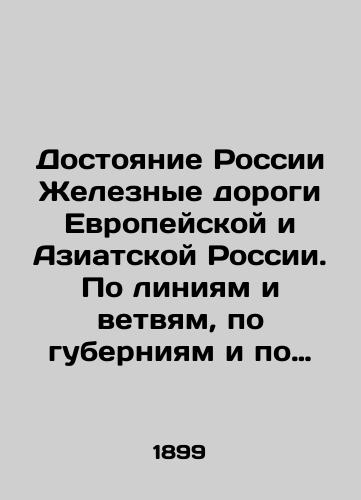 Достояние России Железные дороги Европейской и Азиатской России. По линиям и ветвям, по губерниям и по…

1899